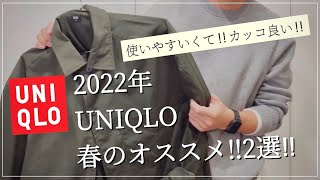 使いやすいくて!!カッコ良い!!

UNI
QLO

2022年
UNIQLO
春のオススメ!!2選!!